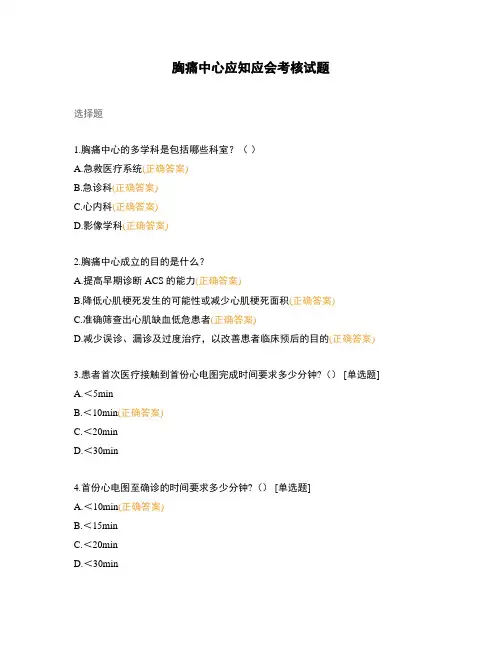 胸痛中心应知应会考核试题

选择题

1.胸痛中心的多学科是包括哪些科室？（ ）
A.急救医疗系统(正确答案)
B.急诊科(正确答案)
C.心内科(正确答案)
D.影像学科(正确答案)

2.胸痛中心成立的目的是什么？
A.提高早期诊断 ACS 的能力(正确答案)
B.降低心肌梗死发生的可能性或减少心肌梗死面积(正确答案)
C.准确筛查出心肌缺血低危患者(正确答案)
D.减少误诊、漏诊及过度治疗，以改善患者临床预后的目的(正确答案)

3.患者首次医疗接触到首份心电图完成时间要求多少分钟？（） [单选题]
A.＜5min
B.＜10min(正确答案)
C.＜20min
D.＜30min

4.首份心电图至确诊的时间要求多少分钟？（） [单选题]
A.＜10min(正确答案)
B.＜15min
C.＜20min
D.＜30min